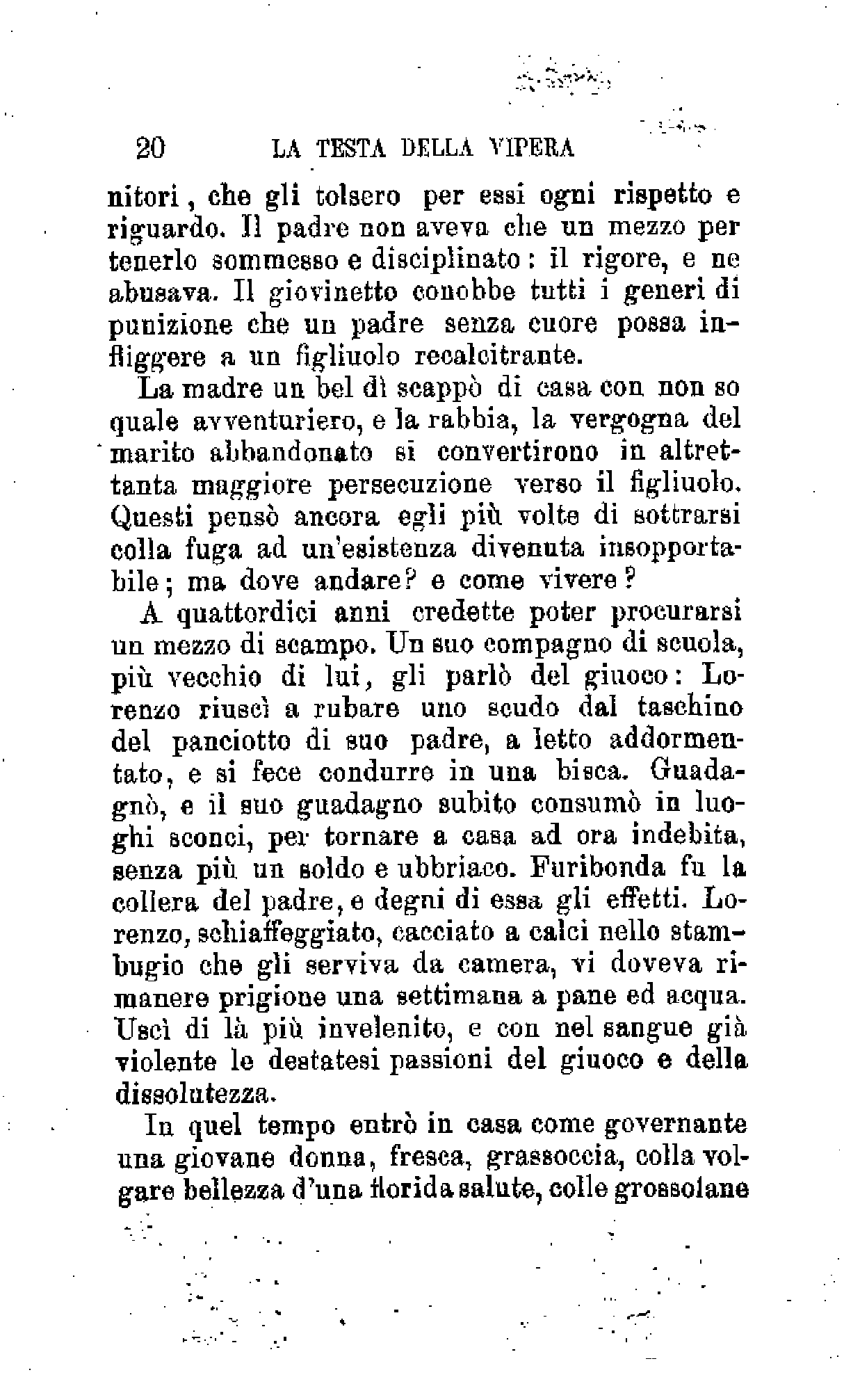 20 LA TESTA DELLA VIPERA

nitori, che gli tolsero per essi ogni rispetto e riguardo. Il padre non aveva che un mezzo per tenerlo sommesso e disciplinato: il rigore, e ne abusava. Il giovinetto conobbe tutti i generi di punizione che un padre senza cuore possa infliggere a un figliuolo recalcitrante.

La madre un bel dì scappò di casa con non so quale avventuriero, e la rabbia, la vergogna del marito abbandonato si convertirono in altrettanta maggiore persecuzione verso il figliuolo. Questi pensò ancora egli più volte di sottrarsi colla fuga ad un'esistenza divenuta insopportabile; ma dove andare? e come vivere?

A quattordici anni credette poter procurarsi un mezzo di scampo. Un suo compagno di scuola, più vecchio di lui, gli parlò del giuoco: Lorenzo riuscì a rubare uno scudo dal taschino del panciotto di suo padre, a letto addormentato, e si fece condurre in una bisca. Guadagnò, e il suo guadagno subito consumò in luoghi sconci, per tornare a casa ad ora indebita, senza più un soldo e ubbriaco. Furibonda fu la collera del padre, e degni di essa gli effetti. Lorenzo, schiaffeggiato, cacciato a calci nello stambugio che gli serviva da camera, vi doveva rimanere prigione una settimana a pane ed acqua. Uscì di là più invelenito, e con nel sangue già violente le destatesi passioni del giuoco e della dissolutezza.

In quel tempo entrò in casa come governante una giovane donna, fresca, grassoccia, colla volgare bellezza d'una florida salute, colle grossolane